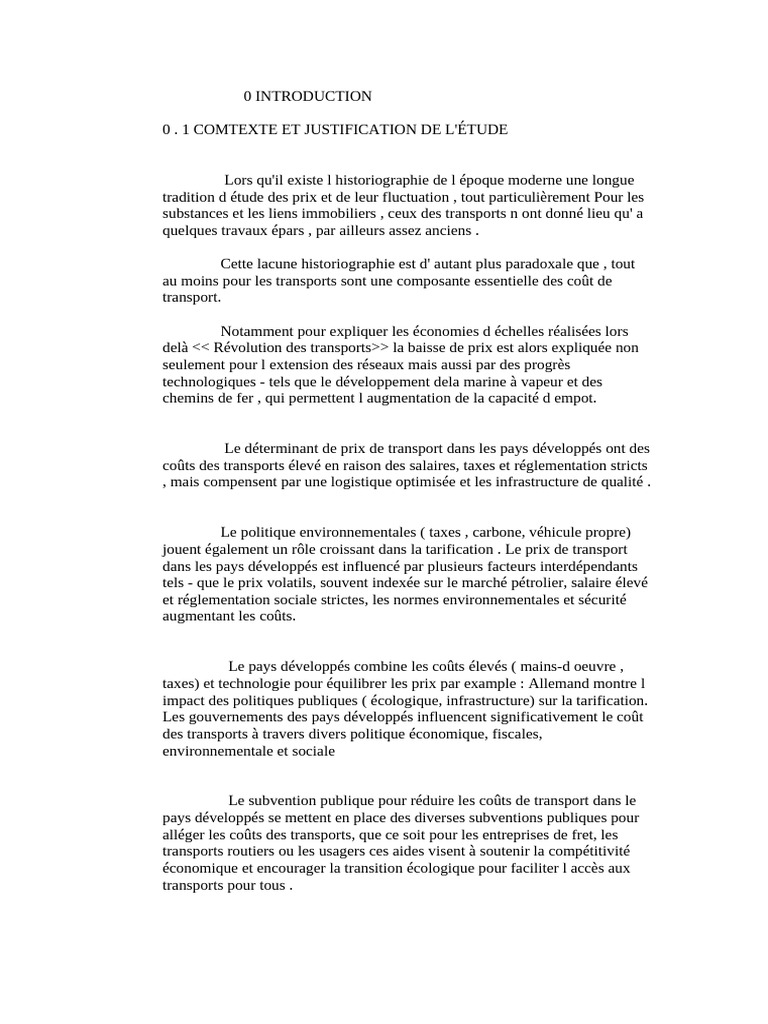 0 INTRODUCTION

0 . 1 COMTEXTE ET JUSTIFICATION DE L'ÉTUDE

Lors qu'il existe l historiographie de l époque moderne une longue tradition d étude des prix et de leur fluctuation , tout particulièrement Pour les substances et les liens immobiliers , ceux des transports n ont donné lieu qu' a quelques travaux épars , par ailleurs assez anciens .

Cette lacune historiographie est d' autant plus paradoxale que , tout au moins pour les transports sont une composante essentielle des coût de transport.

Notamment pour expliquer les économies d échelles réalisées lors delà << Révolution des transports>> la baisse de prix est alors expliquée non seulement pour l extension des réseaux mais aussi par des progrès technologiques - tels que le développement dela marine à vapeur et des chemins de fer , qui permettent l augmentation de la capacité d empot.

Le déterminant de prix de transport dans les pays développés ont des coûts des transports élevé en raison des salaires, taxes et réglementation stricts , mais compensent par une logistique optimisée et les infrastructure de qualité .

Le politique environnementales ( taxes , carbone, véhicule propre) jouent également un rôle croissant dans la tarification . Le prix de transport dans les pays développés est influencé par plusieurs facteurs interdépendants tels - que le prix volatils, souvent indexée sur le marché pétrolier, salaire élevé et réglementation sociale strictes, les normes environnementales et sécurité augmentant les coûts.

Le pays développés combine les coûts élevés ( mains-d oeuvre , taxes) et technologie pour équilibrer les prix par example : Allemand montre l impact des politiques publiques ( écologique, infrastructure) sur la tarification. Les gouvernements des pays développés influencent significativement le coût des transports à travers divers politique économique, fiscales, environnementale et sociale

Le subvention publique pour réduire les coûts de transport dans le pays développés se mettent en place des diverses subventions publiques pour alléger les coûts des transports, que ce soit pour les entreprises de fret, les transports routiers ou les usagers ces aides visent à soutenir la compétitivité économique et encourager la transition écologique pour faciliter l accès aux transports pour tous .